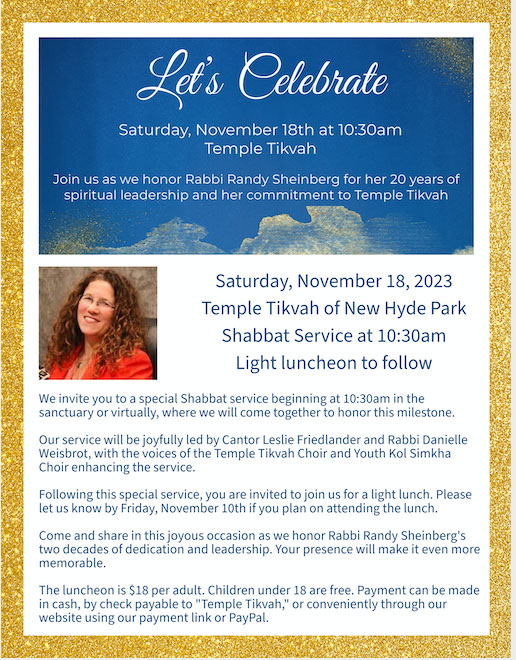 Let's Celebrate

Saturday, November 18th at 10:30am
Temple Tikvah

Join us as we honor Rabbi Randy Sheinberg for her 20 years of spiritual leadership and her commitment to Temple Tikvah

Saturday, November 18, 2023
Temple Tikvah of New Hyde Park
Shabbat Service at 10:30am
Light luncheon to follow

We invite you to a special Shabbat service beginning at 10:30am in the sanctuary or virtually, where we will come together to honor this milestone.

Our service will be joyfully led by Cantor Leslie Friedlander and Rabbi Danielle Weisbrot, with the voices of the Temple Tikvah Choir and Youth Kol Simkha Choir enhancing the service.

Following this special service, you are invited to join us for a light lunch. Please let us know by Friday, November 10th if you plan on attending the lunch.

Come and share in this joyous occasion as we honor Rabbi Randy Sheinberg's two decades of dedication and leadership. Your presence will make it even more memorable.

The luncheon is $18 per adult. Children under 18 are free. Payment can be made in cash, by check payable to "Temple Tikvah," or conveniently through our website using our payment link or PayPal.